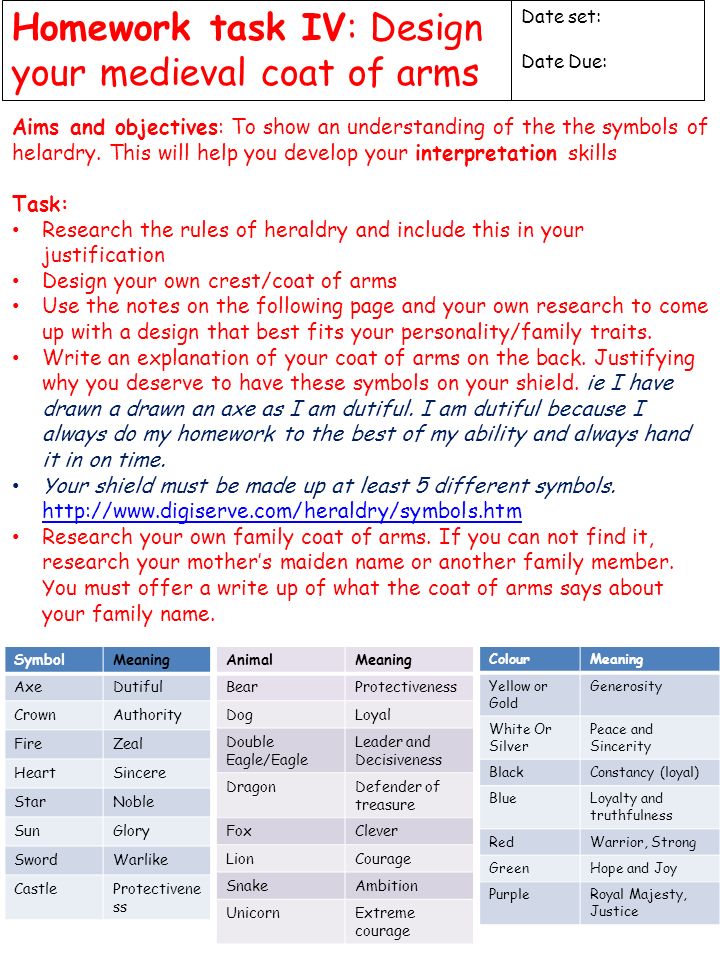 Homework task IV: Design your medieval coat of arms

Date set:

Date Due:

Aims and objectives: To show an understanding of the the symbols of helardry. This will help you develop your interpretation skills

Task:
• Research the rules of heraldry and include this in your justification
• Design your own crest/coat of arms
• Use the notes on the following page and your own research to come up with a design that best fits your personality/family traits.
• Write an explanation of your coat of arms on the back. Justifying why you deserve to have these symbols on your shield. ie I have drawn a drawn an axe as I am dutiful. I am dutiful because I always do my homework to the best of my ability and always hand it in on time.
• Your shield must be made up at least 5 different symbols. http://www.digiserve.com/heraldry/symbols.htm
• Research your own family coat of arms. If you can not find it, research your mother's maiden name or another family member. You must offer a write up of what the coat of arms says about your family name.

| Symbol | Meaning |
|---|---|
| Axe | Dutiful |
| Crown | Authority |
| Fire | Zeal |
| Heart | Sincere |
| Star | Noble |
| Sun | Glory |
| Sword | Warlike |
| Castle | Protectiveness |

| Animal | Meaning |
|---|---|
| Bear | Protectiveness |
| Dog | Loyal |
| Double Eagle/Eagle | Leader and Decisiveness |
| Dragon | Defender of treasure |
| Fox | Clever |
| Lion | Courage |
| Snake | Ambition |
| Unicorn | Extreme courage |

| Colour | Meaning |
|---|---|
| Yellow or Gold | Generosity |
| White Or Silver | Peace and Sincerity |
| Black | Constancy (loyal) |
| Blue | Loyalty and truthfulness |
| Red | Warrior, Strong |
| Green | Hope and Joy |
| Purple | Royal Majesty, Justice |